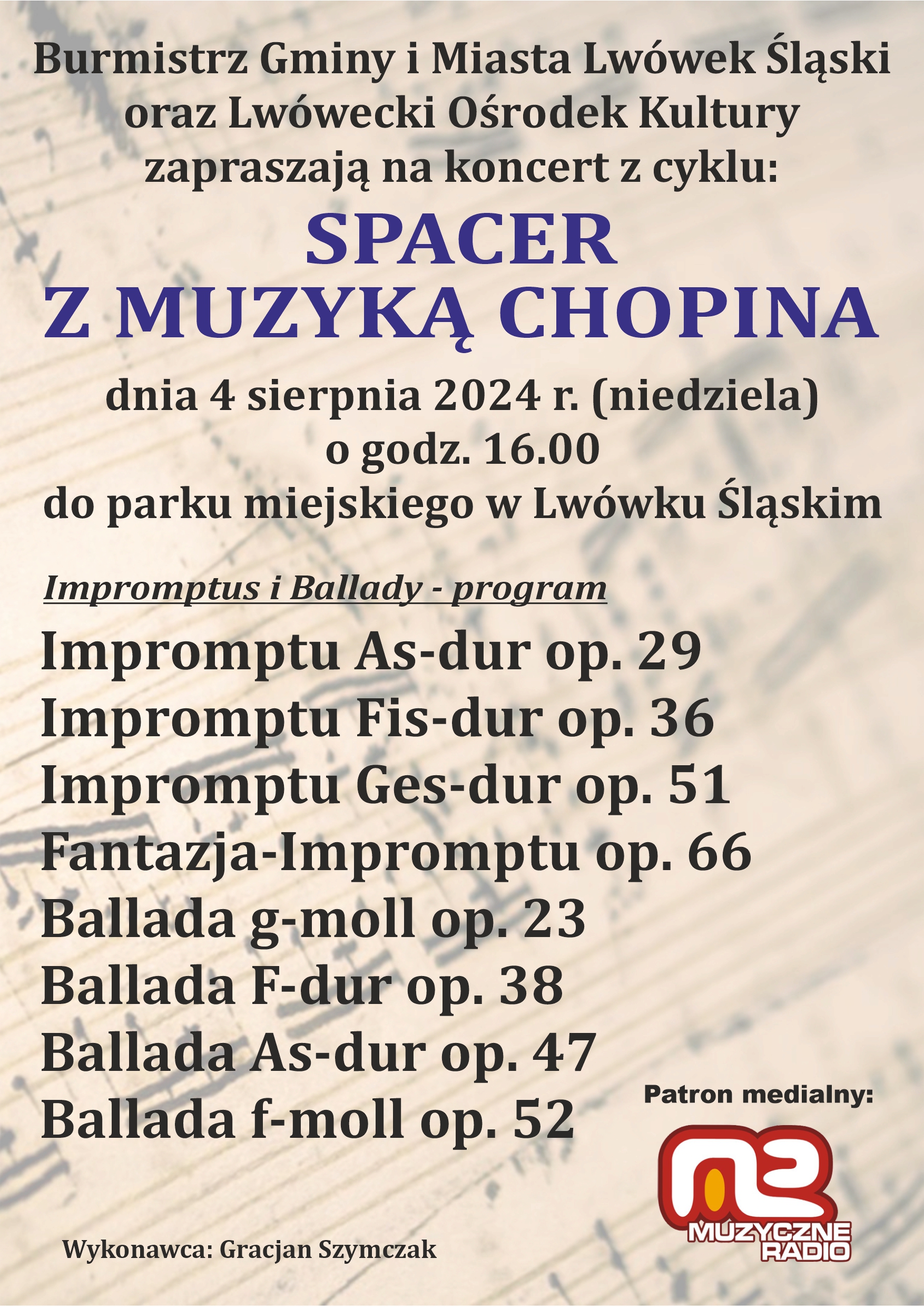 Burmistrz Gminy i Miasta Lwówek Śląski oraz Lwówecki Ośrodek Kultury zapraszają na koncert z cyklu:

SPACER Z MUZYKĄ CHOPINA

dnia 4 sierpnia 2024 r. (niedziela) o godz. 16.00 do parku miejskiego w Lwówku Śląskim

Impromptus i Ballady - program

Impromptu As-dur op. 29
Impromptu Fis-dur op. 36
Impromptu Ges-dur op. 51
Fantazja-Impromptu op. 66
Ballada g-moll op. 23
Ballada F-dur op. 38
Ballada As-dur op. 47
Ballada f-moll op. 52

Patron medialny:

MUZYCZNE RADIO

Wykonawca: Gracjan Szymczak